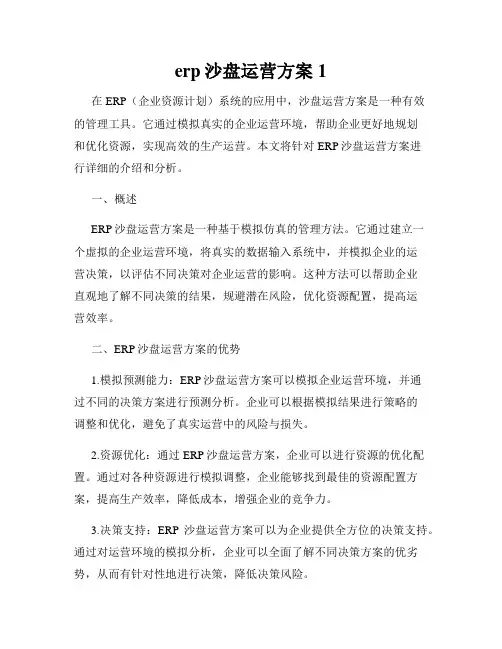 erp 沙盘运营方案 1

在 ERP（企业资源计划）系统的应用中，沙盘运营方案是一种有效的管理工具。它通过模拟真实的企业运营环境，帮助企业更好地规划和优化资源，实现高效的生产运营。本文将针对 ERP 沙盘运营方案进行详细的介绍和分析。

一、概述

ERP 沙盘运营方案是一种基于模拟仿真的管理方法。它通过建立一个虚拟的企业运营环境，将真实的数据输入系统中，并模拟企业的运营决策，以评估不同决策对企业运营的影响。这种方法可以帮助企业直观地了解不同决策的结果，规避潜在风险，优化资源配置，提高运营效率。

二、ERP 沙盘运营方案的优势

1.模拟预测能力：ERP 沙盘运营方案可以模拟企业运营环境，并通过不同的决策方案进行预测分析。企业可以根据模拟结果进行策略的调整和优化，避免了真实运营中的风险与损失。

2.资源优化：通过 ERP 沙盘运营方案，企业可以进行资源的优化配置。通过对各种资源进行模拟调整，企业能够找到最佳的资源配置方案，提高生产效率，降低成本，增强企业的竞争力。

3.决策支持：ERP 沙盘运营方案可以为企业提供全方位的决策支持。通过对运营环境的模拟分析，企业可以全面了解不同决策方案的优劣势，从而有针对性地进行决策，降低决策风险。